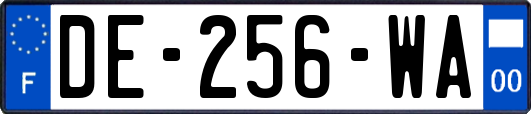 F
DE-256-WA
00